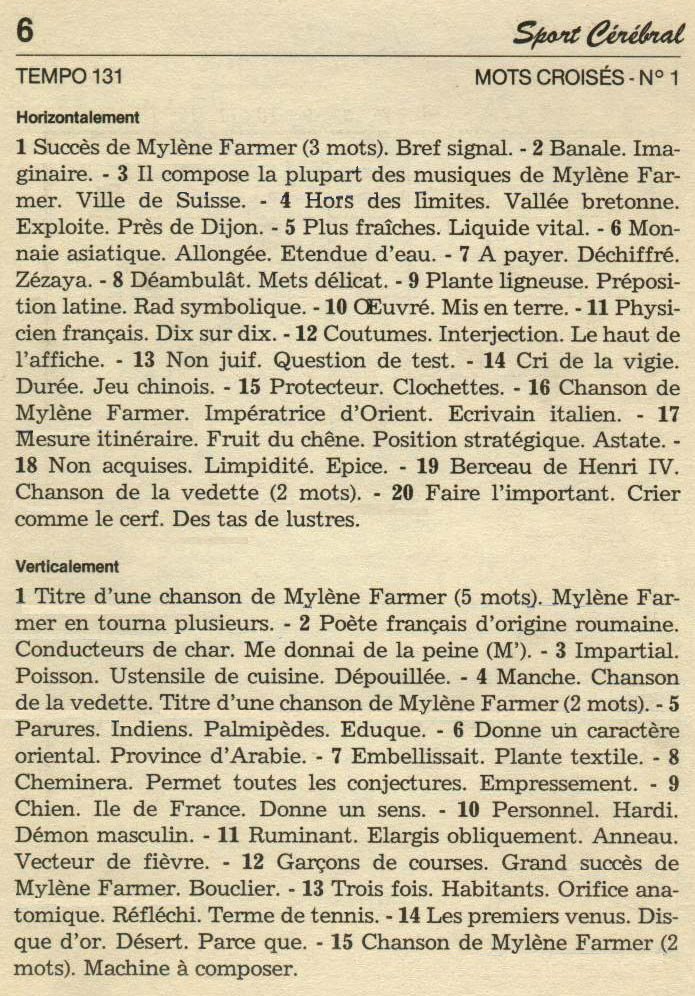 6

Sport Cérébral

TEMPO 131

MOTS CROISÉS - N° 1

Horizontalement

1 Succès de Mylène Farmer (3 mots). Bref signal. - 2 Banale. Imaginaire. - 3 Il compose la plupart des musiques de Mylène Farmer. Ville de Suisse. - 4 Hors des limites. Vallée bretonne. Exploite. Près de Dijon. - 5 Plus fraîches. Liquide vital. - 6 Monnaie asiatique. Allongée. Etendue d'eau. - 7 A payer. Déchiffré. Zézaya. - 8 Déambulât. Mets délicat. - 9 Plante ligneuse. Préposition latine. Rad symbolique. - 10 Œuvré. Mis en terre. - 11 Physicien français. Dix sur dix. - 12 Coutumes. Interjection. Le haut de l'affiche. - 13 Non juif. Question de test. - 14 Cri de la vigie. Durée. Jeu chinois. - 15 Protecteur. Clochettes. - 16 Chanson de Mylène Farmer. Impératrice d'Orient. Ecrivain italien. - 17 Mesure itinéraire. Fruit du chêne. Position stratégique. Astate. - 18 Non acquises. Limpidité. Epice. - 19 Berceau de Henri IV. Chanson de la vedette (2 mots). - 20 Faire l'important. Crier comme le cerf. Des tas de lustres.

Verticalement

1 Titre d'une chanson de Mylène Farmer (5 mots). Mylène Farmer en tourna plusieurs. - 2 Poète français d'origine roumaine. Conducteurs de char. Me donnai de la peine (M'). - 3 Impartial. Poisson. Ustensile de cuisine. Dépouillée. - 4 Manche. Chanson de la vedette. Titre d'une chanson de Mylène Farmer (2 mots). - 5 Parures. Indiens. Palmipèdes. Eduque. - 6 Donne un caractère oriental. Province d'Arabie. - 7 Embellissait. Plante textile. - 8 Cheminera. Permet toutes les conjectures. Empressement. - 9 Chien. Ile de France. Donne un sens. - 10 Personnel. Hardi. Démon masculin. - 11 Ruminant. Elargis obliquement. Anneau. Vecteur de fièvre. - 12 Garçons de courses. Grand succès de Mylène Farmer. Bouclier. - 13 Trois fois. Habitants. Orifice anatomique. Réfléchi. Terme de tennis. - 14 Les premiers venus. Disque d'or. Désert. Parce que. - 15 Chanson de Mylène Farmer (2 mots). Machine à composer.